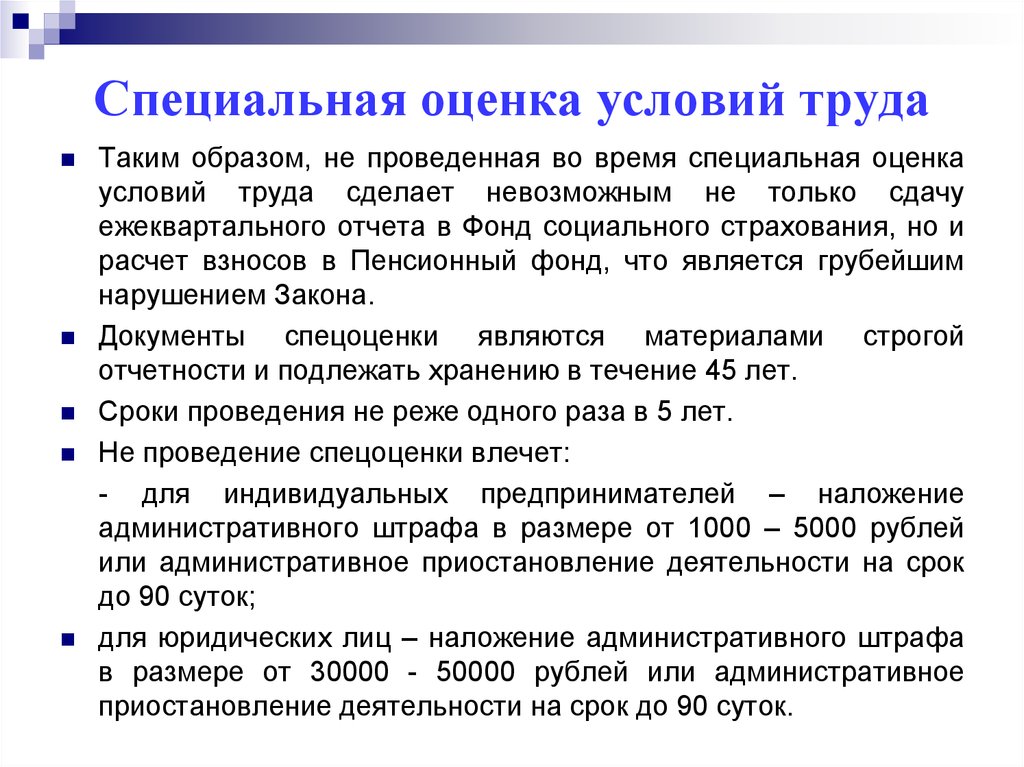 Специальная оценка условий труда

Таким образом, не проведенная во время специальная оценка условий труда сделает невозможным не только сдачу ежеквартального отчета в Фонд социального страхования, но и расчет взносов в Пенсионный фонд, что является грубейшим нарушением Закона.

Документы спецоценки являются материалами строгой отчетности и подлежать хранению в течение 45 лет.

Сроки проведения не реже одного раза в 5 лет.

Не проведение спецоценки влечет:

- для индивидуальных предпринимателей – наложение административного штрафа в размере от 1000 – 5000 рублей или административное приостановление деятельности на срок до 90 суток;

для юридических лиц – наложение административного штрафа в размере от 30000 - 50000 рублей или административное приостановление деятельности на срок до 90 суток.